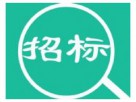 招标